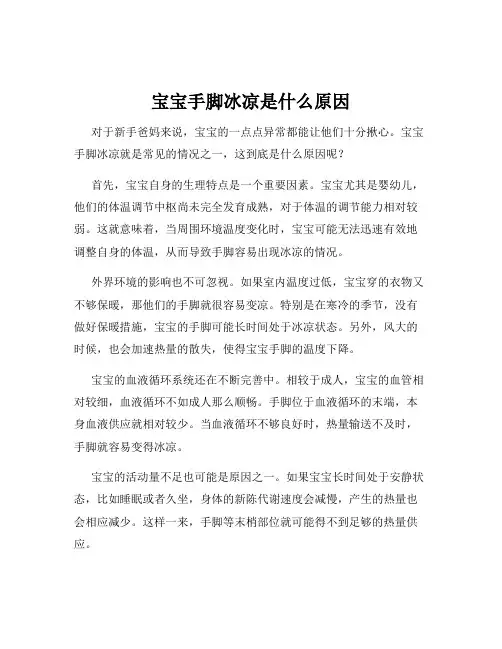 宝宝手脚冰凉是什么原因

对于新手爸妈来说，宝宝的一点点异常都能让他们十分揪心。宝宝手脚冰凉就是常见的情况之一，这到底是什么原因呢？

首先，宝宝自身的生理特点是一个重要因素。宝宝尤其是婴幼儿，他们的体温调节中枢尚未完全发育成熟，对于体温的调节能力相对较弱。这就意味着，当周围环境温度变化时，宝宝可能无法迅速有效地调整自身的体温，从而导致手脚容易出现冰凉的情况。

外界环境的影响也不可忽视。如果室内温度过低，宝宝穿的衣物又不够保暖，那他们的手脚就很容易变凉。特别是在寒冷的季节，没有做好保暖措施，宝宝的手脚可能长时间处于冰凉状态。另外，风大的时候，也会加速热量的散失，使得宝宝手脚的温度下降。

宝宝的血液循环系统还在不断完善中。相较于成人，宝宝的血管相对较细，血液循环不如成人那么顺畅。手脚位于血液循环的末端，本身血液供应就相对较少。当血液循环不够良好时，热量输送不及时，手脚就容易变得冰凉。

宝宝的活动量不足也可能是原因之一。如果宝宝长时间处于安静状态，比如睡眠或者久坐，身体的新陈代谢速度会减慢，产生的热量也会相应减少。这样一来，手脚等末梢部位就可能得不到足够的热量供应。